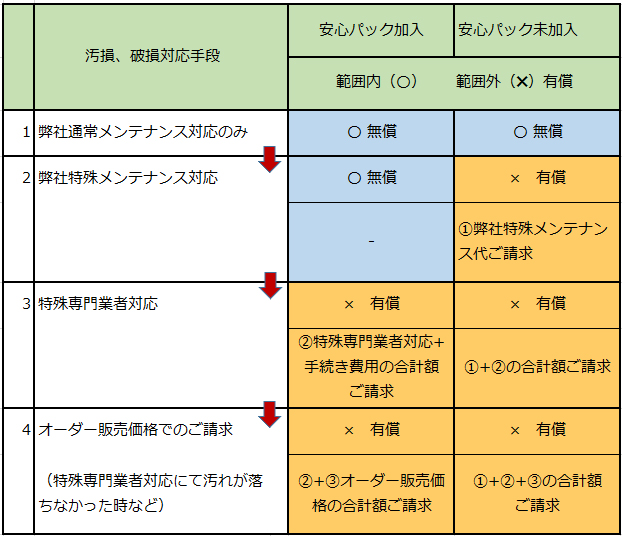 |  | 汚損、破損対応手段 | 安心パック加入 | 安心パック未加入 |
|---|---|---|---|
|  |  | 範囲内（○） | 範囲外（✕）有償 |
| 1 | 弊社通常メンテナンス対応のみ | ○ 無償 | ○ 無償 |
| 2 | 弊社特殊メンテナンス対応 | ○ 無償 | × 有償 |
|  |  | - | ①弊社特殊メンテナンス代ご請求 |
| 3 | 特殊専門業者対応 | × 有償 | × 有償 |
|  |  | ②特殊専門業者対応+手続き費用の合計額ご請求 | ①+②の合計額ご請求 |
| 4 | オーダー販売価格でのご請求 | × 有償 | × 有償 |
|  | （特殊専門業者対応にて汚れが落ちなかった時など） | ②+③オーダー販売価格の合計額ご請求 | ①+②+③の合計額ご請求 |